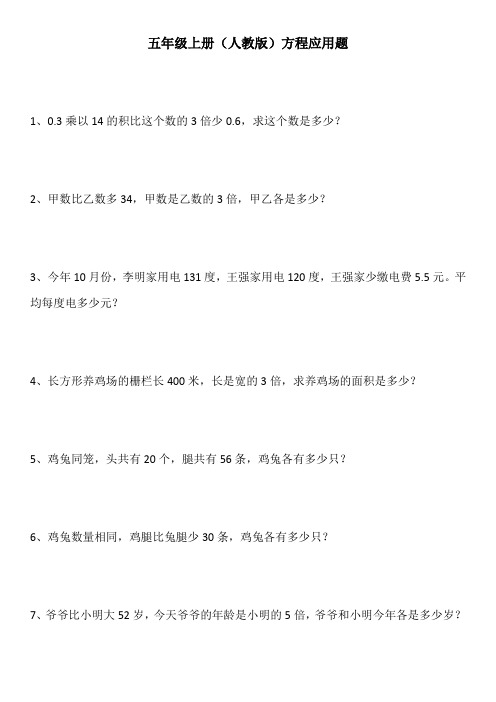 五年级上册（人教版）方程应用题

1、0.3 乘以 14 的积比这个数的 3 倍少 0.6，求这个数是多少？

2、甲数比乙数多 34，甲数是乙数的 3 倍，甲乙各是多少？

3、今年 10 月份，李明家用电 131 度，王强家用电 120 度，王强家少缴电费 5.5 元。平均每度电多少元？

4、长方形养鸡场的栅栏长 400 米，长是宽的 3 倍，求养鸡场的面积是多少？

5、鸡兔同笼，头共有 20 个，腿共有 56 条，鸡兔各有多少只？

6、鸡兔数量相同，鸡腿比兔腿少 30 条，鸡兔各有多少只？

7、爷爷比小明大 52 岁，今天爷爷的年龄是小明的 5 倍，爷爷和小明今年各是多少岁？